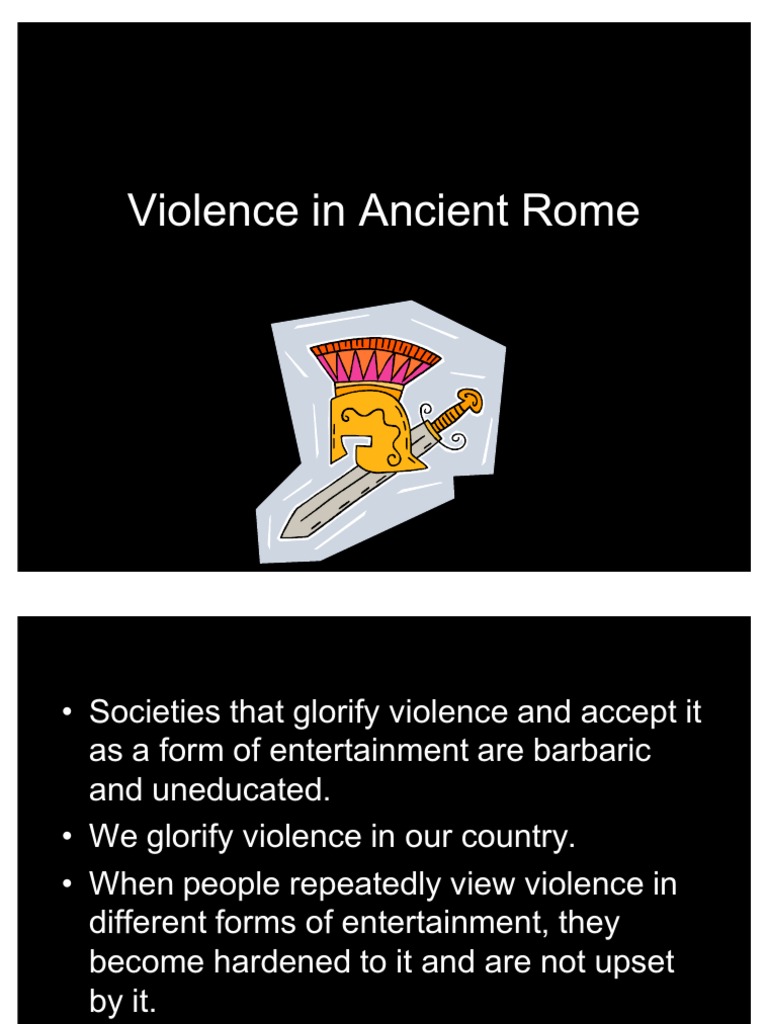 Violence in Ancient Rome

• Societies that glorify violence and accept it as a form of entertainment are barbaric and uneducated.
• We glorify violence in our country.
• When people repeatedly view violence in different forms of entertainment, they become hardened to it and are not upset by it.